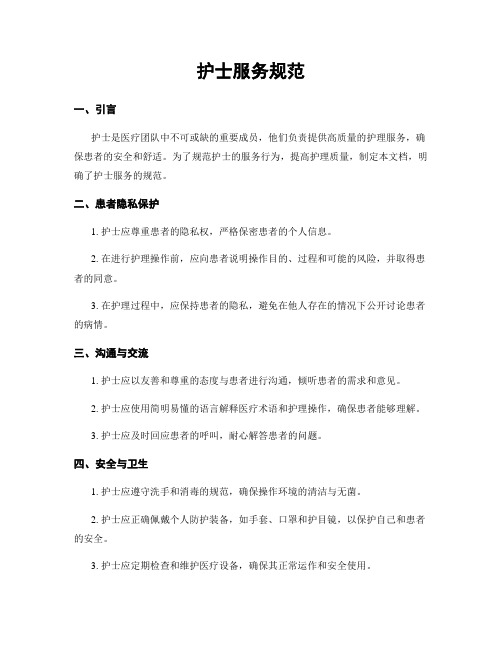 护士服务规范

一、引言

护士是医疗团队中不可或缺的重要成员，他们负责提供高质量的护理服务，确保患者的安全和舒适。为了规范护士的服务行为，提高护理质量，制定本文档，明确了护士服务的规范。

二、患者隐私保护

1. 护士应尊重患者的隐私权，严格保密患者的个人信息。

2. 在进行护理操作前，应向患者说明操作目的、过程和可能的风险，并取得患者的同意。

3. 在护理过程中，应保持患者的隐私，避免在他人存在的情况下公开讨论患者的病情。

三、沟通与交流

1. 护士应以友善和尊重的态度与患者进行沟通，倾听患者的需求和意见。

2. 护士应使用简明易懂的语言解释医疗术语和护理操作，确保患者能够理解。

3. 护士应及时回应患者的呼叫，耐心解答患者的问题。

四、安全与卫生

1. 护士应遵守洗手和消毒的规范，确保操作环境的清洁与无菌。

2. 护士应正确佩戴个人防护装备，如手套、口罩和护目镜，以保护自己和患者的安全。

3. 护士应定期检查和维护医疗设备，确保其正常运作和安全使用。